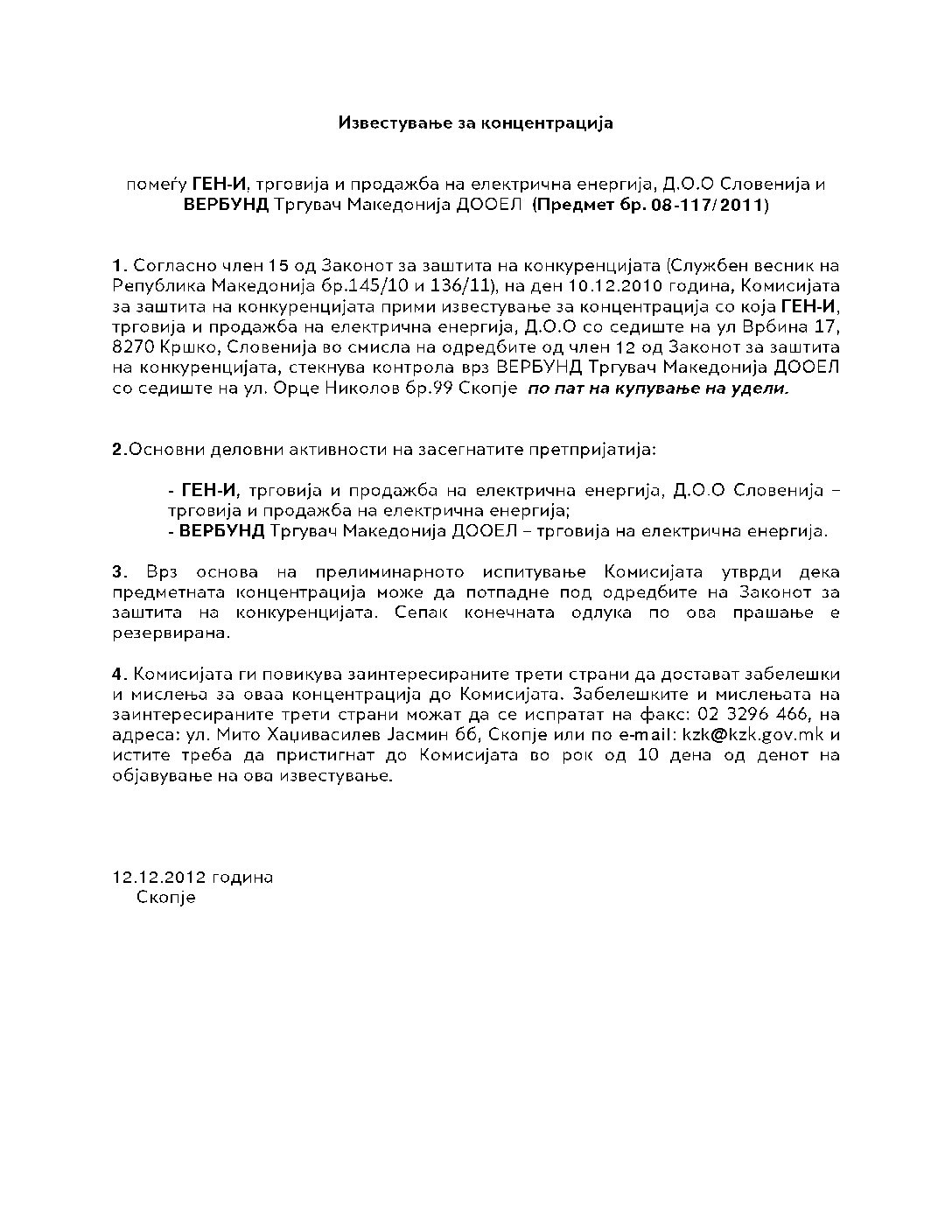 Известување за концентрација

помеѓу ГЕН-И, трговија и продажба на електрична енергија, Д.О.О Словенија и ВЕРБУНД Тргувач Македонија ДООЕЛ (Предмет бр. 08-117/2011)

1. Согласно член 15 од Законот за заштита на конкуренцијата (Службен весник на Република Македонија бр.145/10 и 136/11), на ден 10.12.2010 година, Комисијата за заштита на конкуренцијата прими известување за концентрација со која ГЕН-И, трговија и продажба на електрична енергија, Д.О.О со седиште на ул Врбина 17, 8270 Кршко, Словенија во смисла на одредбите од член 12 од Законот за заштита на конкуренцијата, стекнува контрола врз ВЕРБУНД Тргувач Македонија ДООЕЛ со седиште на ул. Орце Николов бр.99 Скопје по пат на купување на удели.

2.Основни деловни активности на засегнатите претпријатија:

- ГЕН-И, трговија и продажба на електрична енергија, Д.О.О Словенија – трговија и продажба на електрична енергија;
- ВЕРБУНД Тргувач Македонија ДООЕЛ – трговија на електрична енергија.

3. Врз основа на прелиминарното испитување Комисијата утврди дека предметната концентрација може да потпадне под одредбите на Законот за заштита на конкуренцијата. Сепак конечната одлука по ова прашање е резервирана.

4. Комисијата ги повикува заинтересираните трети страни да достават забелешки и мислења за оваа концентрација до Комисијата. Забелешките и мислењата на заинтересираните трети страни можат да се испратат на факс: 02 3296 466, на адреса: ул. Мито Хаџивасилев Јасмин бб, Скопје или по e-mail: kzk@kzk.gov.mk и истите треба да пристигнат до Комисијата во рок од 10 дена од денот на објавување на ова известување.

12.12.2012 година
Скопје